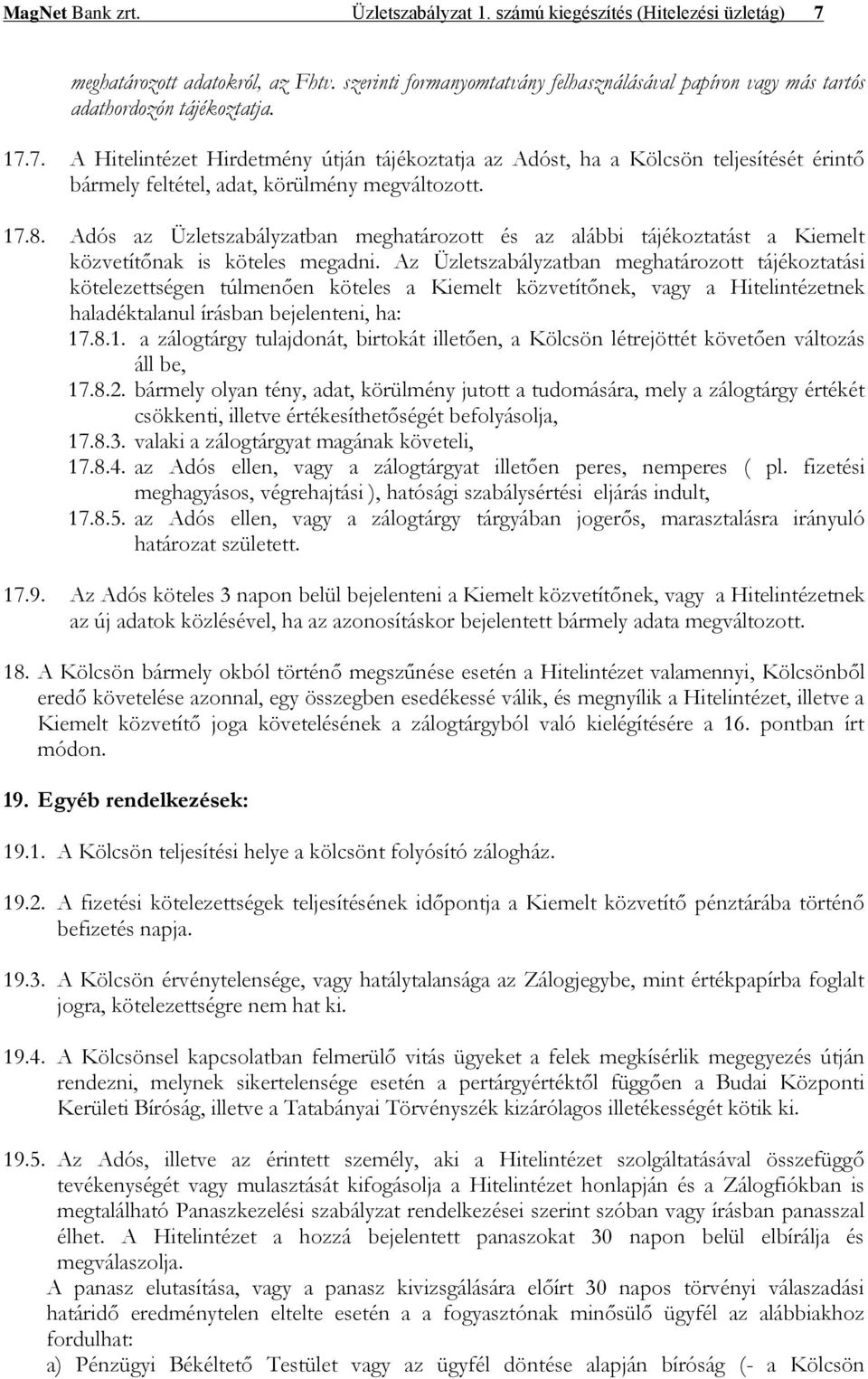 MagNet Bank zrt. Üzletszabályzat 1. számú kiegészítés (Hitelezési üzletág) 7

meghatározott adatokról, az Fhtv. szerinti formanyomtatvány felhasználásával papíron vagy más tartós adathordozón tájékoztatja.

17.7. A Hitelintézet Hirdetmény útján tájékoztatja az Adóst, ha a Kölcsön teljesítését érintő bármely feltétel, adat, körülmény megváltozott.

17.8. Adós az Üzletszabályzatban meghatározott és az alábbi tájékoztatást a Kiemelt közvetítőnak is köteles megadni. Az Üzletszabályzatban meghatározott tájékoztatási kötelezettségen túlmenően köteles a Kiemelt közvetítőnek, vagy a Hitelintézetnek haladéktalanul írásban bejelenteni, ha:
17.8.1. a zálogtárgy tulajdonát, birtokát illetően, a Kölcsön létrejöttét követően változás áll be,
17.8.2. bármely olyan tény, adat, körülmény jutott a tudomására, mely a zálogtárgy értékét csökkenti, illetve értékesíthetőségét befolyásolja,
17.8.3. valaki a zálogtárgyat magának követeli,
17.8.4. az Adós ellen, vagy a zálogtárgyat illetően peres, nemperes ( pl. fizetési meghagyásos, végrehajtási ), hatósági szabálysértési eljárás indult,
17.8.5. az Adós ellen, vagy a zálogtárgy tárgyában jogerős, marasztalásra irányuló határozat született.

17.9. Az Adós köteles 3 napon belül bejelenteni a Kiemelt közvetítőnek, vagy a Hitelintézetnek az új adatok közlésével, ha az azonosításkor bejelentett bármely adata megváltozott.

18. A Kölcsön bármely okból történő megszűnése esetén a Hitelintézet valamennyi, Kölcsönből eredő követelése azonnal, egy összegben esedékessé válik, és megnyílik a Hitelintézet, illetve a Kiemelt közvetítő joga követelésének a zálogtárgyból való kielégítésére a 16. pontban írt módon.

19. Egyéb rendelkezések:

19.1. A Kölcsön teljesítési helye a kölcsönt folyósító zálogház.

19.2. A fizetési kötelezettségek teljesítésének időpontja a Kiemelt közvetítő pénztárába történő befizetés napja.

19.3. A Kölcsön érvénytelensége, vagy hatálytalansága az Zálogjegybe, mint értékpapírba foglalt jogra, kötelezettségre nem hat ki.

19.4. A Kölcsönsel kapcsolatban felmerülő vitás ügyeket a felek megkísérlik megegyezés útján rendezni, melynek sikertelensége esetén a pertárgyértéktől függően a Budai Központi Kerületi Bíróság, illetve a Tatabányai Törvényszék kizárólagos illetékességét kötik ki.

19.5. Az Adós, illetve az érintett személy, aki a Hitelintézet szolgáltatásával összefüggő tevékenységét vagy mulasztását kifogásolja a Hitelintézet honlapján és a Zálogfiókban is megtalálható Panaszkezelési szabályzat rendelkezései szerint szóban vagy írásban panasszal élhet. A Hitelintézet a hozzá bejelentett panaszokat 30 napon belül elbírálja és megválaszolja.
A panasz elutasítása, vagy a panasz kivizsgálására előírt 30 napos törvényi válaszadási határidő eredménytelen eltelte esetén a a fogyasztónak minősülő ügyfél az alábbiakhoz fordulhat:
a) Pénzügyi Békéltető Testület vagy az ügyfél döntése alapján bíróság (- a Kölcsön